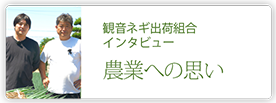 観音ネギ出荷組合
インタビュー

農業への思い